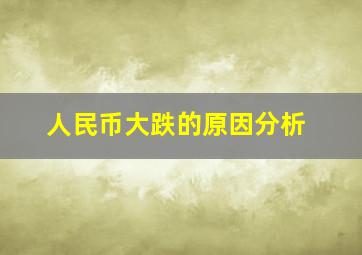 人民币大跌的原因分析